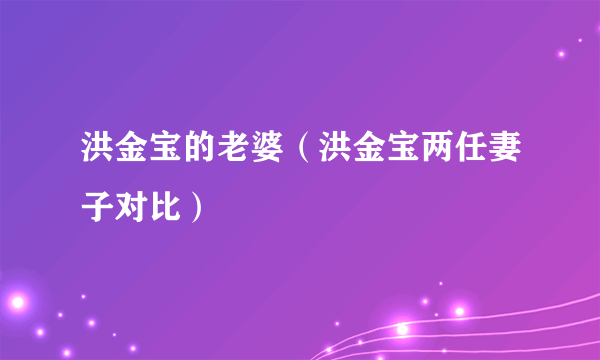 洪金宝的老婆（洪金宝两任妻子对比）